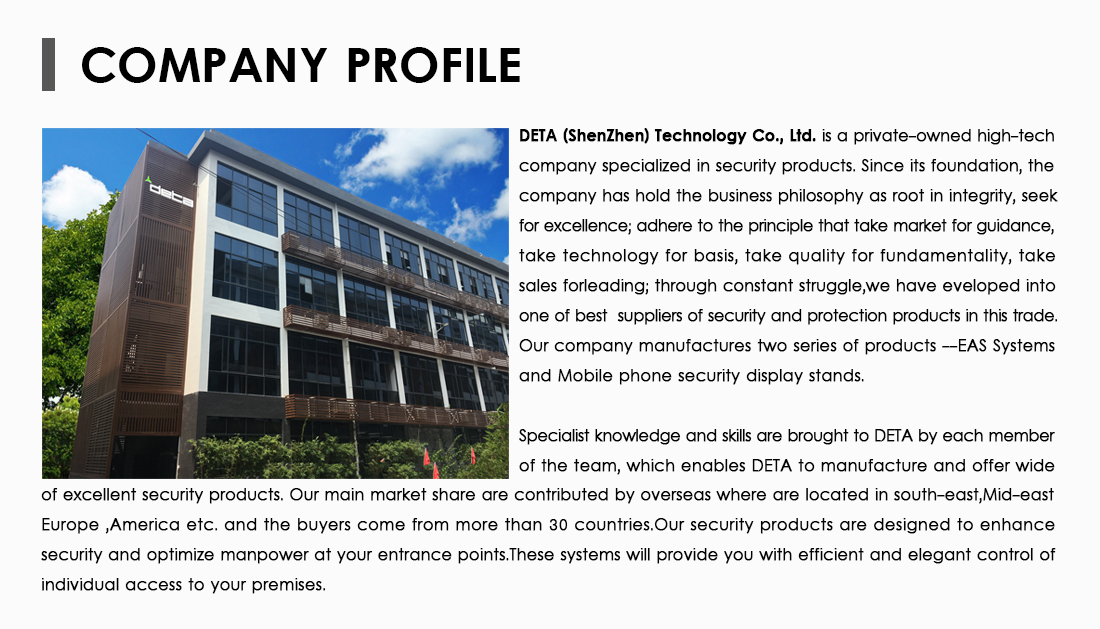 COMPANY PROFILE

deta

DETA (ShenZhen) Technology Co., Ltd. is a private-owned high-tech company specialized in security products. Since its foundation, the company has hold the business philosophy as root in integrity, seek for excellence; adhere to the principle that take market for guidance, take technology for basis, take quality for fundamentality, take sales forleading; through constant struggle,we have eveloped into one of best suppliers of security and protection products in this trade. Our company manufactures two series of products --EAS Systems and Mobile phone security display stands.

Specialist knowledge and skills are brought to DETA by each member of the team, which enables DETA to manufacture and offer wide of excellent security products. Our main market share are contributed by overseas where are located in south-east,Mid-east Europe ,America etc. and the buyers come from more than 30 countries.Our security products are designed to enhance security and optimize manpower at your entrance points.These systems will provide you with efficient and elegant control of individual access to your premises.